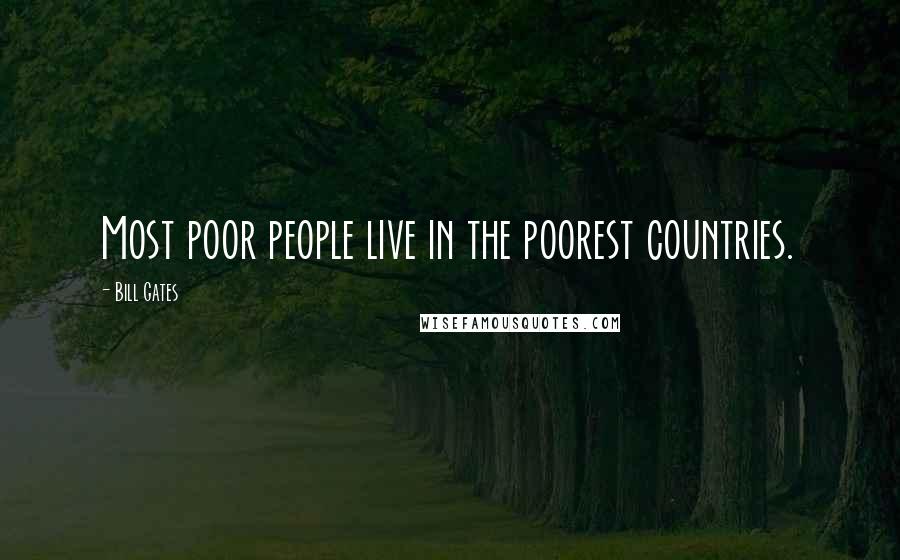 Most poor people live in the poorest countries.

- Bill Gates

WISEFAMOUSQUOTES.COM